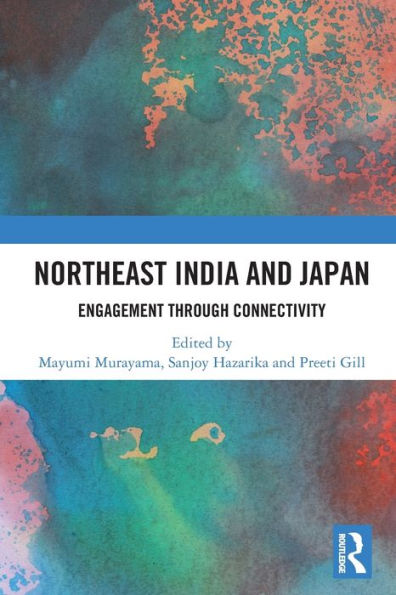 NORTHEAST INDIA AND JAPAN

ENGAGEMENT THROUGH CONNECTIVITY

Edited by
Mayumi Murayama, Sanjoy Hazarika and Preeti Gill

ROUTLEDGE